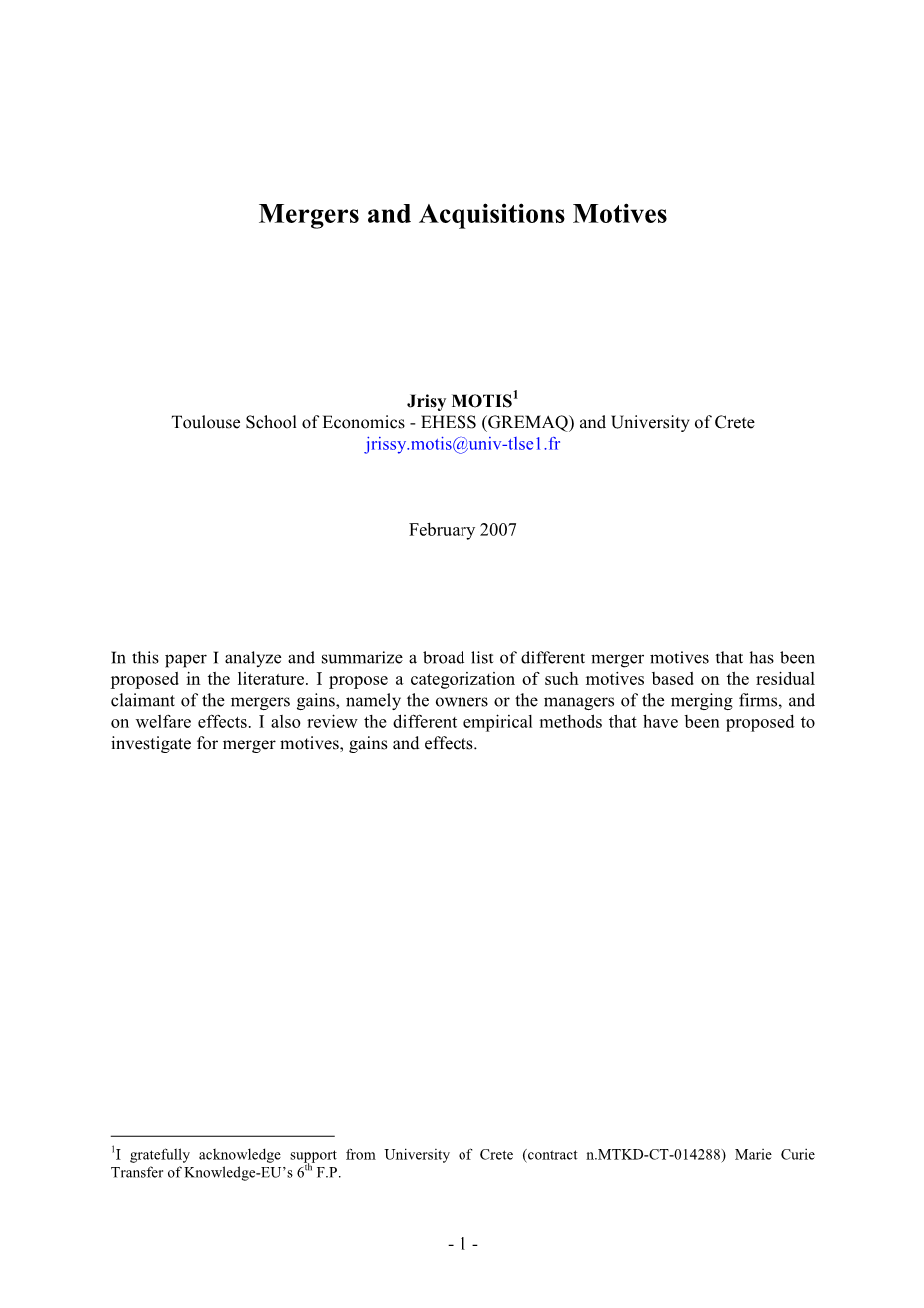 Mergers and Acquisitions Motives

Jrisy MOTIS$^1$
Toulouse School of Economics - EHESS (GREMAQ) and University of Crete
jrissy.motis@univ-tlse1.fr

February 2007

In this paper I analyze and summarize a broad list of different merger motives that has been proposed in the literature. I propose a categorization of such motives based on the residual claimant of the mergers gains, namely the owners or the managers of the merging firms, and on welfare effects. I also review the different empirical methods that have been proposed to investigate for merger motives, gains and effects.

$^1$I gratefully acknowledge support from University of Crete (contract n.MTKD-CT-014288) Marie Curie Transfer of Knowledge-EU's 6$^{th}$ F.P.

- 1 -